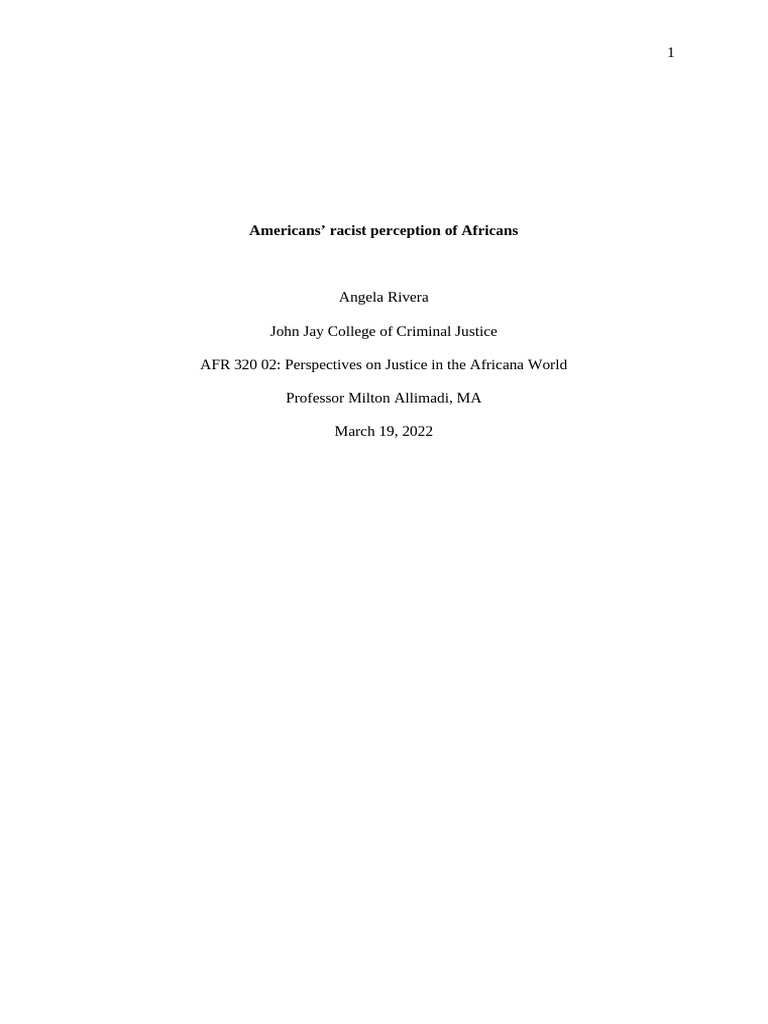 1

Americans' racist perception of Africans

Angela Rivera

John Jay College of Criminal Justice

AFR 320 02: Perspectives on Justice in the Africana World

Professor Milton Allimadi, MA

March 19, 2022